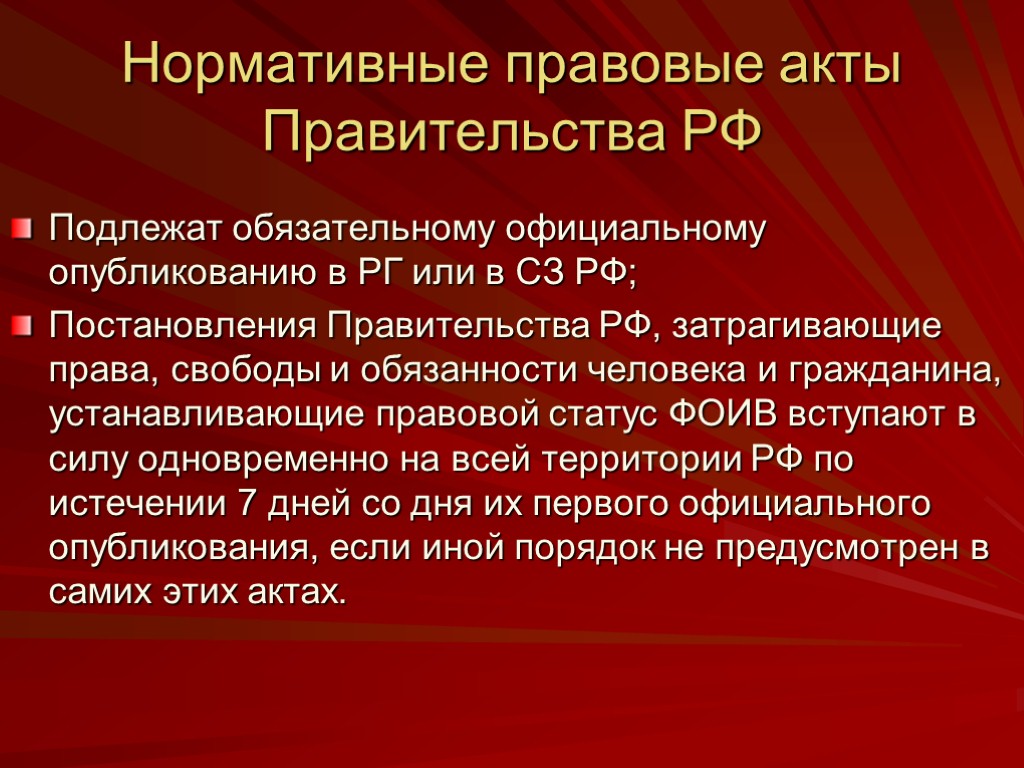 Нормативные правовые акты Правительства РФ

Подлежат обязательному официальному опубликованию в РГ или в СЗ РФ;

Постановления Правительства РФ, затрагивающие права, свободы и обязанности человека и гражданина, устанавливающие правовой статус ФОИВ вступают в силу одновременно на всей территории РФ по истечении 7 дней со дня их первого официального опубликования, если иной порядок не предусмотрен в самих этих актах.